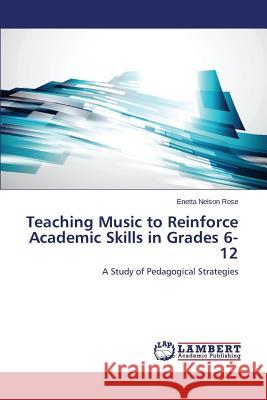 Enetta Nelson Rose

Teaching Music to Reinforce Academic Skills in Grades 6-12

A Study of Pedagogical Strategies

LAP LAMBERT Academic Publishing

Kraina Książek